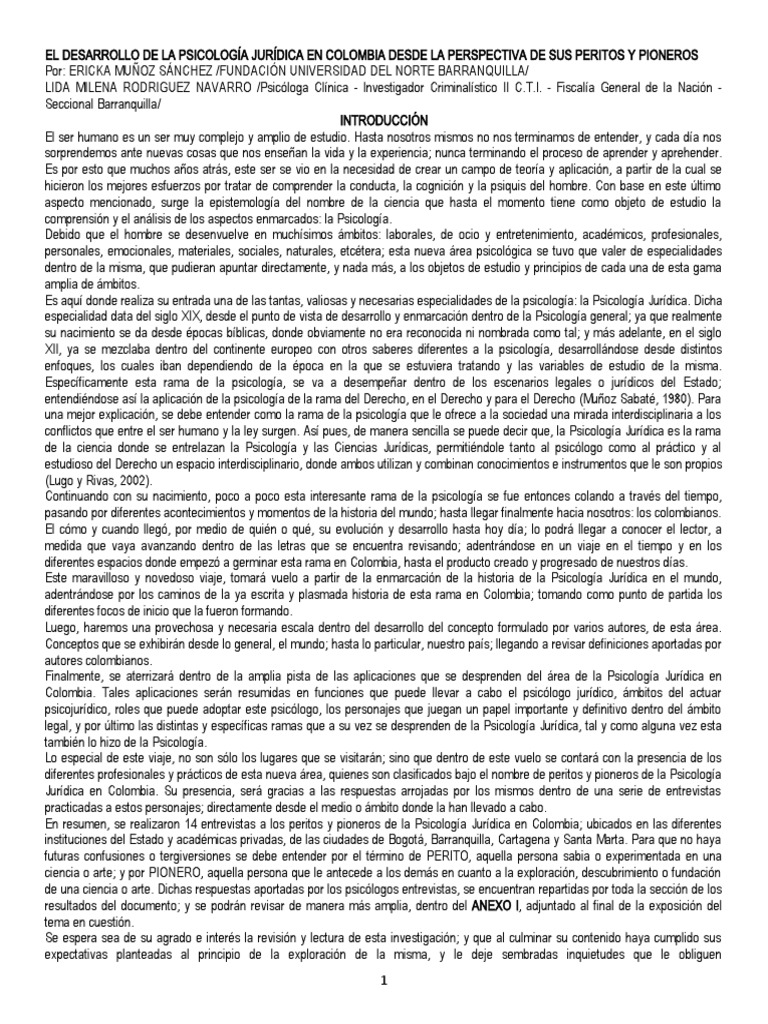 EL DESARROLLO DE LA PSICOLOGÍA JURÍDICA EN COLOMBIA DESDE LA PERSPECTIVA DE SUS PERITOS Y PIONEROS
Por: ERICKA MUÑOZ SÁNCHEZ /FUNDACIÓN UNIVERSIDAD DEL NORTE BARRANQUILLA/
LIDA MILENA RODRIGUEZ NAVARRO /Psicóloga Clínica - Investigador Criminalístico II C.T.I. - Fiscalía General de la Nación - Seccional Barranquilla/

INTRODUCCIÓN

El ser humano es un ser muy complejo y amplio de estudio. Hasta nosotros mismos no nos terminamos de entender, y cada día nos sorprendemos ante nuevas cosas que nos enseñan la vida y la experiencia; nunca terminando el proceso de aprender y aprehender. Es por esto que muchos años atrás, este ser se vio en la necesidad de crear un campo de teoría y aplicación, a partir de la cual se hicieron los mejores esfuerzos por tratar de comprender la conducta, la cognición y la psiquis del hombre. Con base en este último aspecto mencionado, surge la epistemología del nombre de la ciencia que hasta el momento tiene como objeto de estudio la comprensión y el análisis de los aspectos enmarcados: la Psicología.

Debido que el hombre se desenvuelve en muchísimos ámbitos: laborales, de ocio y entretenimiento, académicos, profesionales, personales, emocionales, materiales, sociales, naturales, etcétera; esta nueva área psicológica se tuvo que valer de especialidades dentro de la misma, que pudieran apuntar directamente, y nada más, a los objetos de estudio y principios de cada una de esta gama amplia de ámbitos.

Es aquí donde realiza su entrada una de las tantas, valiosas y necesarias especialidades de la psicología: la Psicología Jurídica. Dicha especialidad data del siglo XIX, desde el punto de vista de desarrollo y enmarcación dentro de la Psicología general; ya que realmente su nacimiento se da desde épocas bíblicas, donde obviamente no era reconocida ni nombrada como tal; y más adelante, en el siglo XII, ya se mezclaba dentro del continente europeo con otros saberes diferentes a la psicología, desarrollándose desde distintos enfoques, los cuales iban dependiendo de la época en la que se estuviera tratando y las variables de estudio de la misma. Específicamente esta rama de la psicología, se va a desempeñar dentro de los escenarios legales o jurídicos del Estado; entendiéndose así la aplicación de la psicología de la rama del Derecho, en el Derecho y para el Derecho (Muñoz Sabaté, 1980). Para una mejor explicación, se debe entender como la rama de la psicología que le ofrece a la sociedad una mirada interdisciplinaria a los conflictos que entre el ser humano y la ley surgen. Así pues, de manera sencilla se puede decir que, la Psicología Jurídica es la rama de la ciencia donde se entrelazan la Psicología y las Ciencias Jurídicas, permitiéndole tanto al psicólogo como al práctico y al estudioso del Derecho un espacio interdisciplinario, donde ambos utilizan y combinan conocimientos e instrumentos que le son propios (Lugo y Rivas, 2002).

Continuando con su nacimiento, poco a poco esta interesante rama de la psicología se fue entonces colando a través del tiempo, pasando por diferentes acontecimientos y momentos de la historia del mundo; hasta llegar finalmente hacia nosotros: los colombianos. El cómo y cuando llegó, por medio de quién o qué, su evolución y desarrollo hasta hoy día; lo podrá llegar a conocer el lector, a medida que vaya avanzando dentro de las letras que se encuentra revisando; adentrándose en un viaje en el tiempo y en los diferentes espacios donde empezó a germinar esta rama en Colombia, hasta el producto creado y progresado de nuestros días.

Este maravilloso y novedoso viaje, tomará vuelo a partir de la enmarcación de la historia de la Psicología Jurídica en el mundo, adentrándose por los caminos de la ya escrita y plasmada historia de esta rama en Colombia; tomando como punto de partida los diferentes focos de inicio que la fueron formando.

Luego, haremos una provechosa y necesaria escala dentro del desarrollo del concepto formulado por varios autores, de esta área. Conceptos que se exhibirán desde lo general, el mundo; hasta lo particular, nuestro país; llegando a revisar definiciones aportadas por autores colombianos.

Finalmente, se aterrizará dentro de la amplia pista de las aplicaciones que se desprenden del área de la Psicología Jurídica en Colombia. Tales aplicaciones serán resumidas en funciones que puede llevar a cabo el psicólogo jurídico, ámbitos del actuar psicojurídico, roles que puede adoptar este psicólogo, los personajes que juegan un papel importante y definitivo dentro del ámbito legal, y por último las distintas y específicas ramas que a su vez se desprenden de la Psicología Jurídica, tal y como alguna vez esta también lo hizo de la Psicología.

Lo especial de este viaje, no son sólo los lugares que se visitarán; sino que dentro de este vuelo se contará con la presencia de los diferentes profesionales y prácticos de esta nueva área, quienes son clasificados bajo el nombre de peritos y pioneros de la Psicología Jurídica en Colombia. Su presencia, será gracias a las respuestas arrojadas por los mismos dentro de una serie de entrevistas practicadas a estos personajes; directamente desde el medio o ámbito donde la han llevado a cabo.

En resumen, se realizaron 14 entrevistas a los peritos y pioneros de la Psicología Jurídica en Colombia; ubicados en las diferentes instituciones del Estado y académicas privadas, de las ciudades de Bogotá, Barranquilla, Cartagena y Santa Marta. Para que no haya futuras confusiones o tergiversiones se debe entender por el término de PERITO, aquella persona sabia o experimentada en una ciencia o arte; y por PIONERO, aquella persona que le antecede a los demás en cuanto a la exploración, descubrimiento o fundación de una ciencia o arte. Dichas respuestas aportadas por los psicólogos entrevistas, se encuentran repartidas por toda la sección de los resultados del documento; y se podrán revisar de manera más amplia, dentro del ANEXO I, adjuntado al final de la exposición del tema en cuestión.

Se espera sea de su agrado e interés la revisión y lectura de esta investigación; y que al culminar su contenido haya cumplido sus expectativas planteadas al principio de la exploración de la misma, y le deje sembradas inquietudes que le obliguen

1